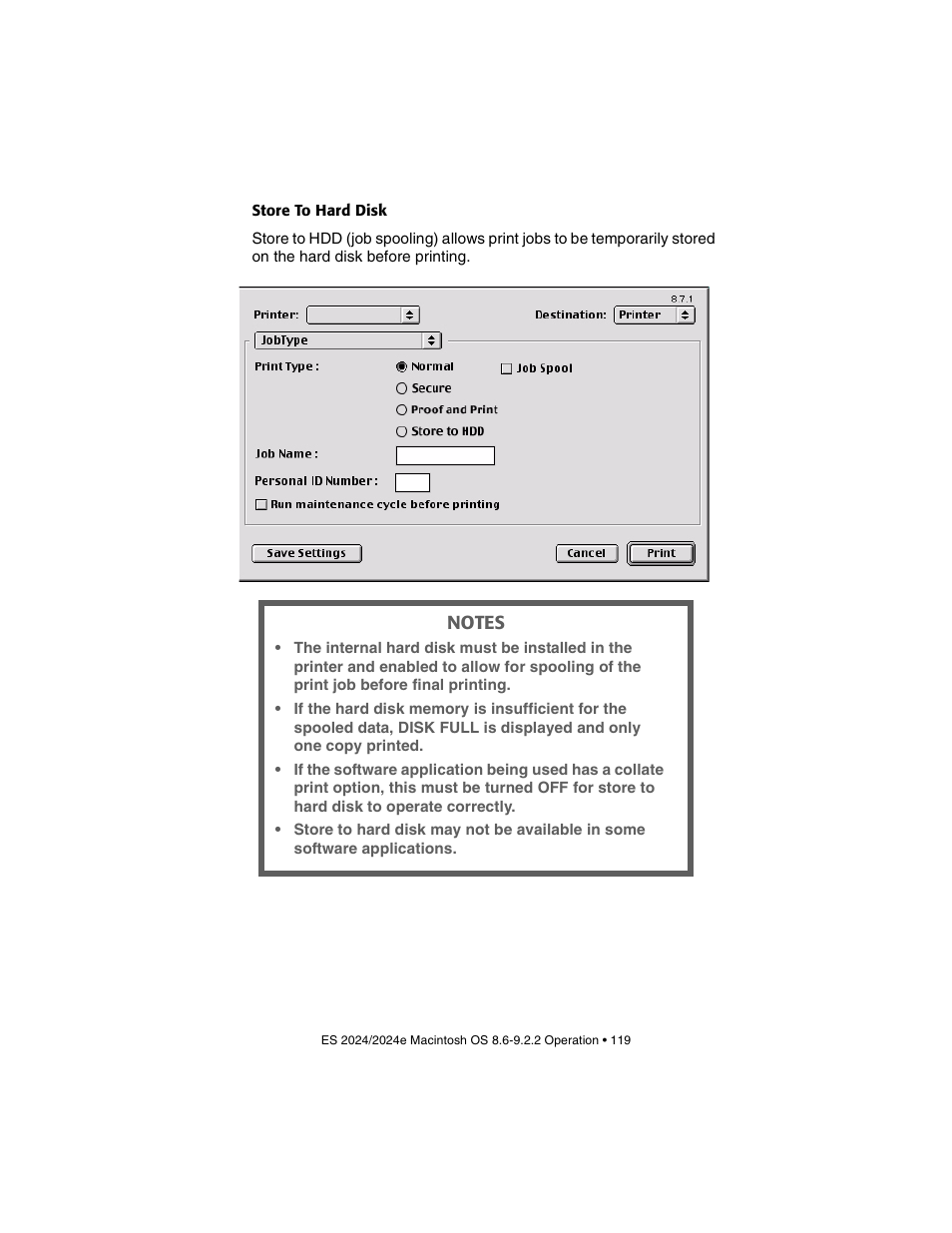 Store To Hard Disk

Store to HDD (job spooling) allows print jobs to be temporarily stored on the hard disk before printing.

8.7.1

Printer:

Destination: Printer

JobType

Print Type :

Normal

Secure

Proof and Print

Store to HDD

Job Spool

Job Name :

Personal ID Number :

Run maintenance cycle before printing

Save Settings

Cancel

Print

NOTES

• The internal hard disk must be installed in the printer and enabled to allow for spooling of the print job before final printing.

• If the hard disk memory is insufficient for the spooled data, DISK FULL is displayed and only one copy printed.

• If the software application being used has a collate print option, this must be turned OFF for store to hard disk to operate correctly.

• Store to hard disk may not be available in some software applications.

ES 2024/2024e Macintosh OS 8.6-9.2.2 Operation • 119